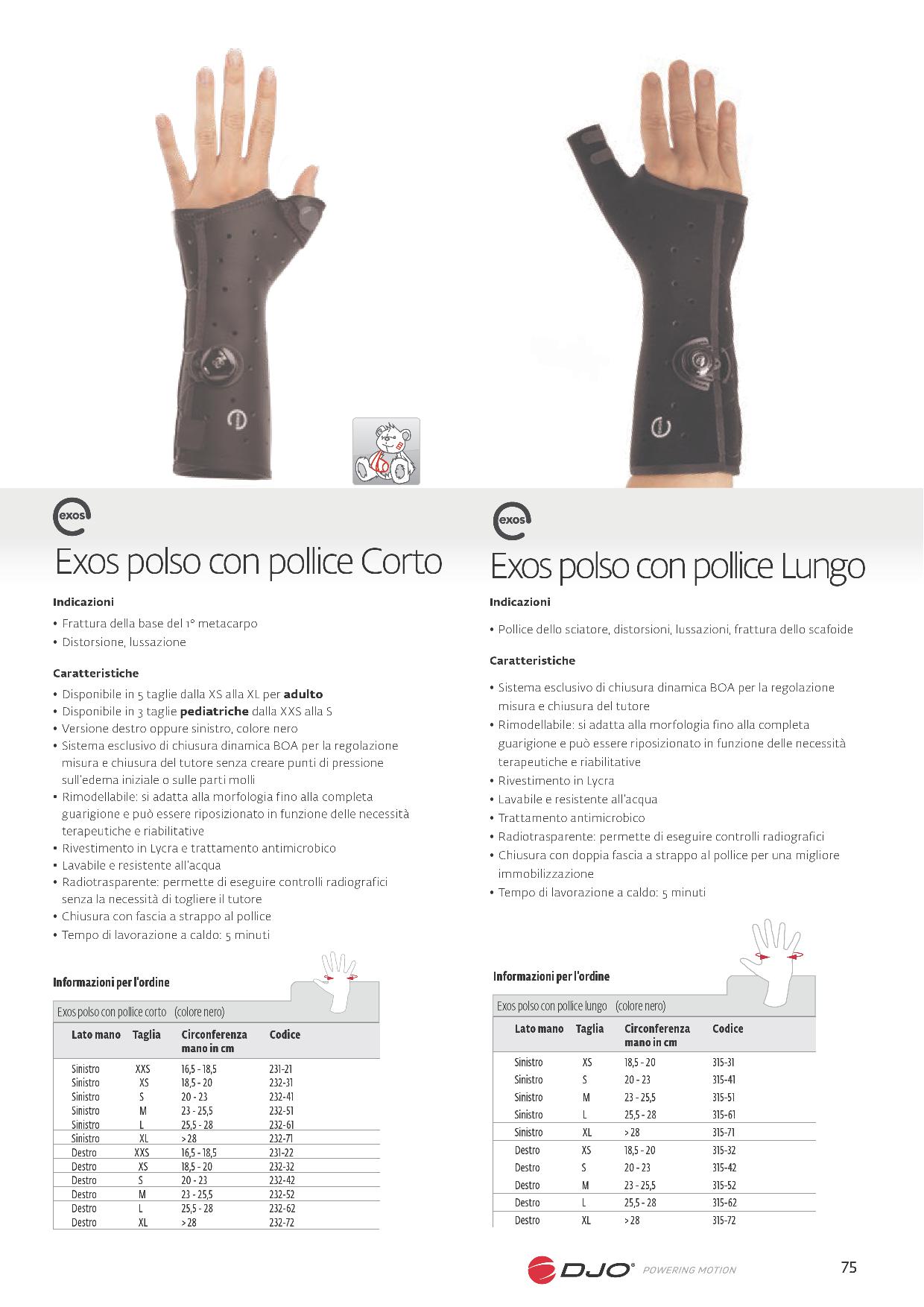 exos

Exos polso con pollice Corto

Indicazioni

• Frattura della base del 1° metacarpo
• Distorsione, lussazione

Caratteristiche

• Disponibile in 5 taglie dalla XS alla XL per adulto
• Disponibile in 3 taglie pediatriche dalla XXS alla S
• Versione destro oppure sinistro, colore nero
• Sistema esclusivo di chiusura dinamica BOA per la regolazione misura e chiusura del tutore senza creare punti di pressione sull'edema iniziale o sulle parti molli
• Rimodellabile: si adatta alla morfologia fino alla completa guarigione e può essere riposizionato in funzione delle necessità terapeutiche e riabilitative
• Rivestimento in Lycra e trattamento antimicrobico
• Lavabile e resistente all'acqua
• Radiotrasparente: permette di eseguire controlli radiografici senza la necessità di togliere il tutore
• Chiusura con fascia a strappo al pollice
• Tempo di lavorazione a caldo: 5 minuti

Informazioni per l'ordine

Exos polso con pollice corto (colore nero)

| Lato mano | Taglia | Circonferenza mano in cm | Codice |
|---|---|---|---|
| Sinistro | XXS | 16,5 - 18,5 | 231-21 |
| Sinistro | XS | 18,5 - 20 | 232-31 |
| Sinistro | S | 20 - 23 | 232-41 |
| Sinistro | M | 23 - 25,5 | 232-51 |
| Sinistro | L | 25,5 - 28 | 232-61 |
| Sinistro | XL | > 28 | 232-71 |
| Destro | XXS | 16,5 - 18,5 | 231-22 |
| Destro | XS | 18,5 - 20 | 232-32 |
| Destro | S | 20 - 23 | 232-42 |
| Destro | M | 23 - 25,5 | 232-52 |
| Destro | L | 25,5 - 28 | 232-62 |
| Destro | XL | > 28 | 232-72 |

exos

Exos polso con pollice Lungo

Indicazioni

• Pollice dello sciatore, distorsioni, lussazioni, frattura dello scafoide

Caratteristiche

• Sistema esclusivo di chiusura dinamica BOA per la regolazione misura e chiusura del tutore
• Rimodellabile: si adatta alla morfologia fino alla completa guarigione e può essere riposizionato in funzione delle necessità terapeutiche e riabilitative
• Rivestimento in Lycra
• Lavabile e resistente all'acqua
• Trattamento antimicrobico
• Radiotrasparente: permette di eseguire controlli radiografici
• Chiusura con doppia fascia a strappo al pollice per una migliore immobilizzazione
• Tempo di lavorazione a caldo: 5 minuti

Informazioni per l'ordine

Exos polso con pollice lungo (colore nero)

| Lato mano | Taglia | Circonferenza mano in cm | Codice |
|---|---|---|---|
| Sinistro | XS | 18,5 - 20 | 315-31 |
| Sinistro | S | 20 - 23 | 315-41 |
| Sinistro | M | 23 - 25,5 | 315-51 |
| Sinistro | L | 25,5 - 28 | 315-61 |
| Sinistro | XL | > 28 | 315-71 |
| Destro | XS | 18,5 - 20 | 315-32 |
| Destro | S | 20 - 23 | 315-42 |
| Destro | M | 23 - 25,5 | 315-52 |
| Destro | L | 25,5 - 28 | 315-62 |
| Destro | XL | > 28 | 315-72 |

DJO® POWERING MOTION

75